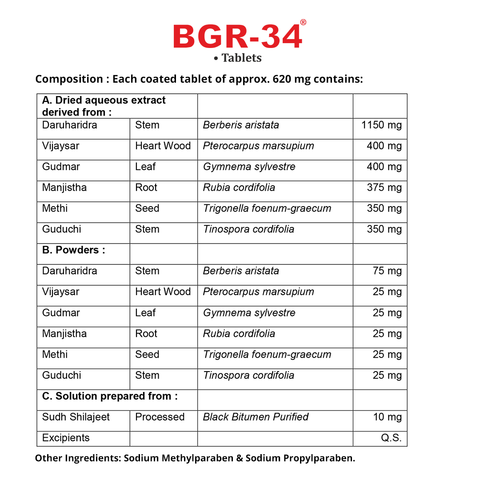 BGR-34®
• Tablets

Composition : Each coated tablet of approx. 620 mg contains:

| A. Dried aqueous extract derived from : | | | |
|---|---|---|---|
| Daruharidra | Stem | Berberis aristata | 1150 mg |
| Vijaysar | Heart Wood | Pterocarpus marsupium | 400 mg |
| Gudmar | Leaf | Gymnema sylvestre | 400 mg |
| Manjistha | Root | Rubia cordifolia | 375 mg |
| Methi | Seed | Trigonella foenum-graecum | 350 mg |
| Guduchi | Stem | Tinospora cordifolia | 350 mg |
| B. Powders : | | | |
| Daruharidra | Stem | Berberis aristata | 75 mg |
| Vijaysar | Heart Wood | Pterocarpus marsupium | 25 mg |
| Gudmar | Leaf | Gymnema sylvestre | 25 mg |
| Manjistha | Root | Rubia cordifolia | 25 mg |
| Methi | Seed | Trigonella foenum-graecum | 25 mg |
| Guduchi | Stem | Tinospora cordifolia | 25 mg |
| C. Solution prepared from : | | | |
| Sudh Shilajeet | Processed | Black Bitumen Purified | 10 mg |
| Excipients | | | Q.S. |

Other Ingredients: Sodium Methylparaben & Sodium Propylparaben.